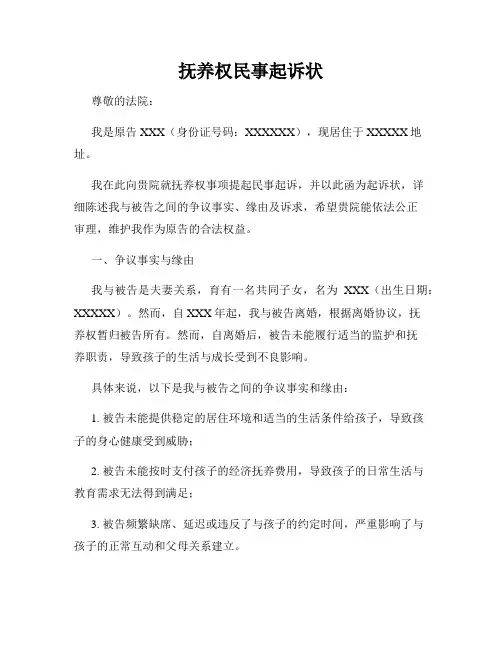 抚养权民事起诉状

尊敬的法院：

我是原告 XXX（身份证号码：XXXXXX），现居住于 XXXXX 地址。

我在此向贵院就抚养权事项提起民事起诉，并以此函为起诉状，详细陈述我与被告之间的争议事实、缘由及诉求，希望贵院能依法公正审理，维护我作为原告的合法权益。

一、争议事实与缘由

我与被告是夫妻关系，育有一名共同子女，名为 XXX（出生日期：XXXXX）。然而，自 XXX 年起，我与被告离婚，根据离婚协议，抚养权暂归被告所有。然而，自离婚后，被告未能履行适当的监护和抚养职责，导致孩子的生活与成长受到不良影响。

具体来说，以下是我与被告之间的争议事实和缘由：

1. 被告未能提供稳定的居住环境和适当的生活条件给孩子，导致孩子的身心健康受到威胁；

2. 被告未能按时支付孩子的经济抚养费用，导致孩子的日常生活与教育需求无法得到满足；

3. 被告频繁缺席、延迟或违反了与孩子的约定时间，严重影响了与孩子的正常互动和父母关系建立。